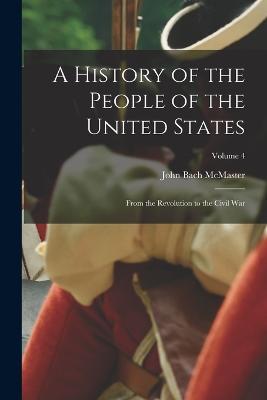 A History of the People of the United States

Volume 4

John Bach McMaster

From the Revolution to the Civil War